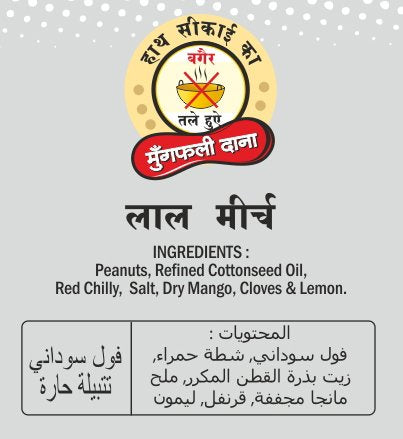 हाथ सीकाई का
बगैर
तले हुऐ
मुँगफली दाना

लाल मीर्च

INGREDIENTS :
Peanuts, Refined Cottonseed Oil, Red Chilly, Salt, Dry Mango, Cloves & Lemon.

المحتويات :
فول سوداني, شطة حمراء, زيت بذرة القطن المكرر, ملح مانجا مجففة, قرنفل, ليمون

فول سوداني
تتبيلة حارة